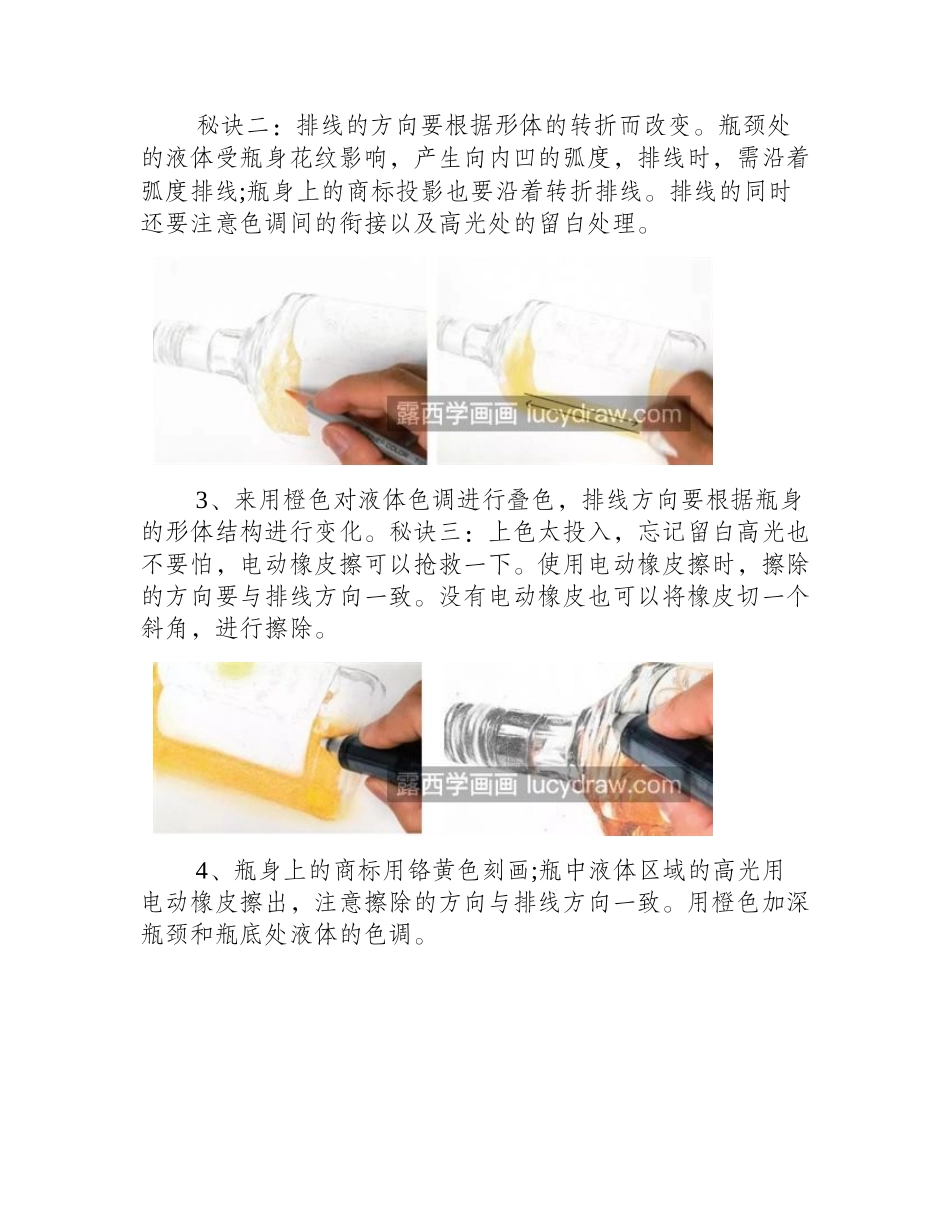 秘诀二：排线的方向要根据形体的转折而改变。瓶颈处的液体受瓶身花纹影响，产生向内凹的弧度，排线时，需沿着弧度排线;瓶身上的商标投影也要沿着转折排线。排线的同时还要注意色调间的衔接以及高光处的留白处理。

露西学画画 lucydraw.com

3、来用橙色对液体色调进行叠色，排线方向要根据瓶身的形体结构进行变化。秘诀三：上色太投入，忘记留白高光也不要怕，电动橡皮擦可以抢救一下。使用电动橡皮擦时，擦除的方向要与排线方向一致。没有电动橡皮也可以将橡皮切一个斜角，进行擦除。

露西学画画 lucydraw.com

4、瓶身上的商标用铬黄色刻画;瓶中液体区域的高光用电动橡皮擦出，注意擦除的方向与排线方向一致。用橙色加深瓶颈和瓶底处液体的色调。